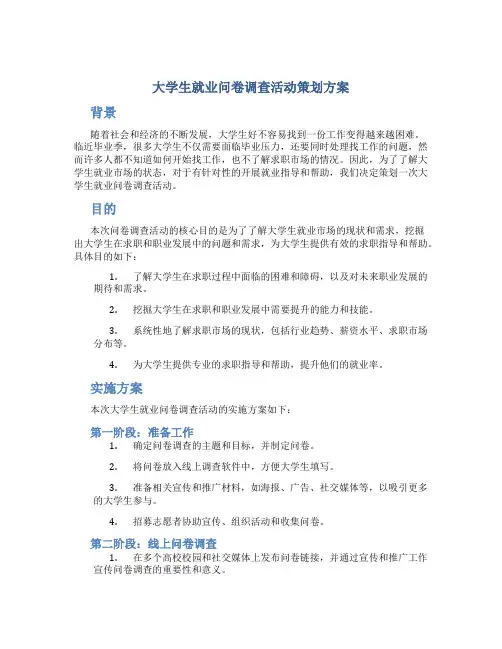 大学生就业问卷调查活动策划方案

背景

随着社会和经济的不断发展，大学生好不容易找到一份工作变得越来越困难。临近毕业季，很多大学生不仅需要面临毕业压力，还要同时处理找工作的问题，然而许多人都不知道如何开始找工作，也不了解求职市场的情况。因此，为了了解大学生就业市场的状态，对于有针对性的开展就业指导和帮助，我们决定策划一次大学生就业问卷调查活动。

目的

本次问卷调查活动的核心目的是为了了解大学生就业市场的现状和需求，挖掘出大学生在求职和职业发展中的问题和需求，为大学生提供有效的求职指导和帮助。具体目的如下：

1. 了解大学生在求职过程中面临的困难和障碍，以及对未来职业发展的期待和需求。

2. 挖掘大学生在求职和职业发展中需要提升的能力和技能。

3. 系统性地了解求职市场的现状，包括行业趋势、薪资水平、求职市场分布等。

4. 为大学生提供专业的求职指导和帮助，提升他们的就业率。

实施方案

本次大学生就业问卷调查活动的实施方案如下：

第一阶段：准备工作

1. 确定问卷调查的主题和目标，并制定问卷。

2. 将问卷放入线上调查软件中，方便大学生填写。

3. 准备相关宣传和推广材料，如海报、广告、社交媒体等，以吸引更多的大学生参与。

4. 招募志愿者协助宣传、组织活动和收集问卷。

第二阶段：线上问卷调查

1. 在多个高校校园和社交媒体上发布问卷链接，并通过宣传和推广工作宣传问卷调查的重要性和意义。